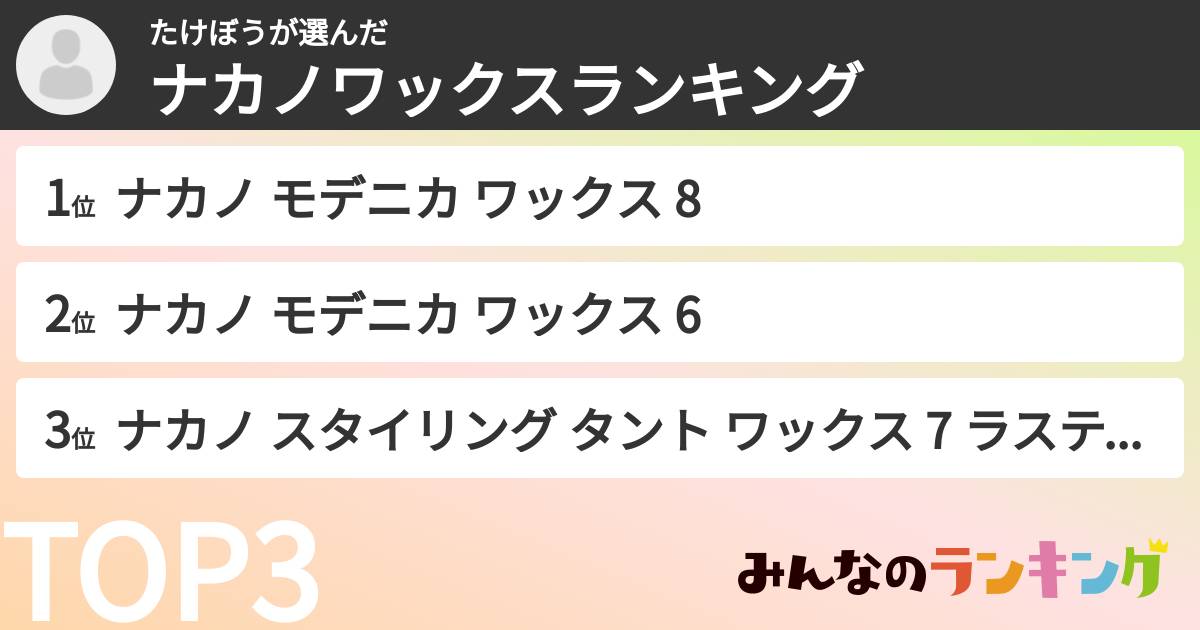 たけぼうが選んだ
ナカノワックスランキング

1位 ナカノ モデニカ ワックス 8

2位 ナカノ モデニカ ワックス 6

3位 ナカノ スタイリング タント ワックス 7 ラステ...

TOP3

みんなのランキング